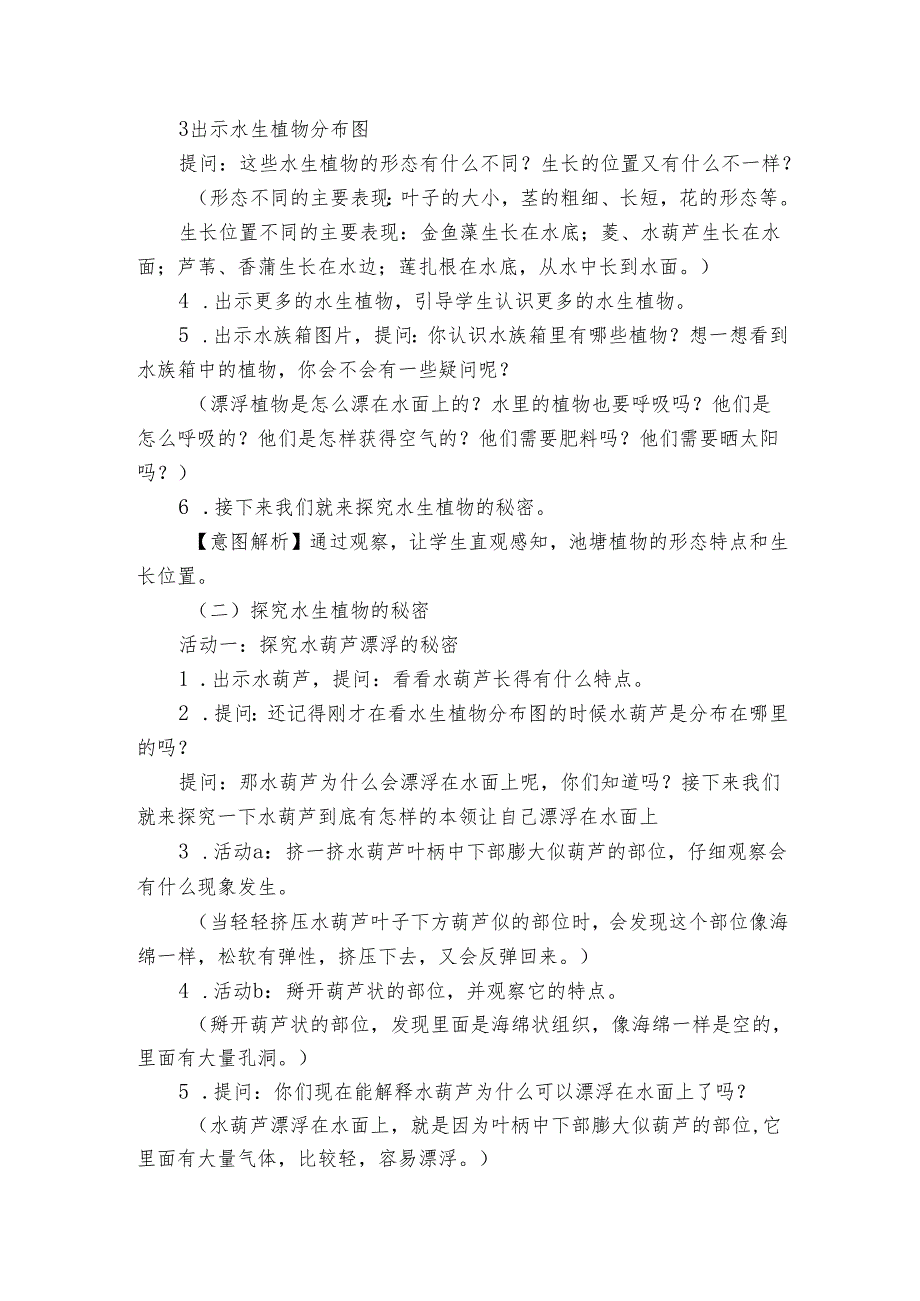 3出示水生植物分布图

提问：这些水生植物的形态有什么不同？生长的位置又有什么不一样？

（形态不同的主要表现：叶子的大小，茎的粗细、长短，花的形态等。

生长位置不同的主要表现：金鱼藻生长在水底；菱、水葫芦生长在水面；芦苇、香蒲生长在水边；莲扎根在水底，从水中长到水面。）

4．出示更多的水生植物，引导学生认识更多的水生植物。

5．出示水族箱图片，提问：你认识水族箱里有哪些植物？想一想看到水族箱中的植物，你会不会有一些疑问呢？

（漂浮植物是怎么漂在水面上的？水里的植物也要呼吸吗？他们是怎么呼吸的？他们是怎样获得空气的？他们需要肥料吗？他们需要晒太阳吗？）

6．接下来我们就来探究水生植物的秘密。

【意图解析】通过观察，让学生直观感知，池塘植物的形态特点和生长位置。

（二）探究水生植物的秘密

活动一：探究水葫芦漂浮的秘密

1．出示水葫芦，提问：看看水葫芦长得有什么特点。

2．提问：还记得刚才在看水生植物分布图的时候水葫芦是分布在哪里的吗？

提问：那水葫芦为什么会漂浮在水面上呢，你们知道吗？接下来我们就来探究一下水葫芦到底有怎样的本领让自己漂浮在水面上

3．活动a：挤一挤水葫芦叶柄中下部膨大似葫芦的部位，仔细观察会有什么现象发生。

（当轻轻挤压水葫芦叶子下方葫芦似的部位时，会发现这个部位像海绵一样，松软有弹性，挤压下去，又会反弹回来。）

4．活动b：掰开葫芦状的部位，并观察它的特点。

（掰开葫芦状的部位，发现里面是海绵状组织，像海绵一样是空的，里面有大量孔洞。）

5．提问：你们现在能解释水葫芦为什么可以漂浮在水面上了吗？

（水葫芦漂浮在水面上，就是因为叶柄中下部膨大似葫芦的部位，它里面有大量气体，比较轻，容易漂浮。）